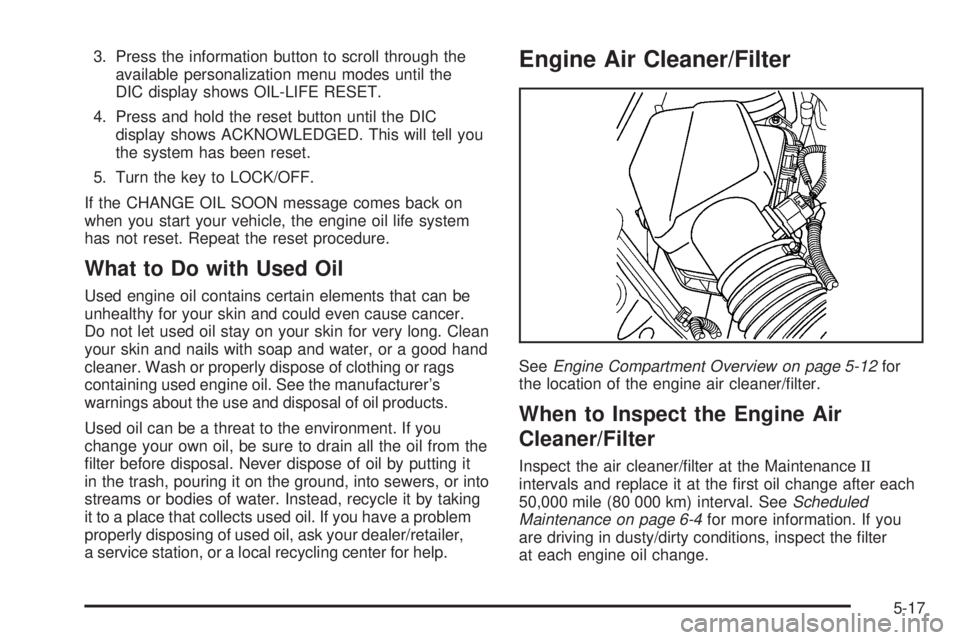 3. Press the information button to scroll through the available personalization menu modes until the DIC display shows OIL-LIFE RESET.

4. Press and hold the reset button until the DIC display shows ACKNOWLEDGED. This will tell you the system has been reset.

5. Turn the key to LOCK/OFF.

If the CHANGE OIL SOON message comes back on when you start your vehicle, the engine oil life system has not reset. Repeat the reset procedure.

What to Do with Used Oil

Used engine oil contains certain elements that can be unhealthy for your skin and could even cause cancer. Do not let used oil stay on your skin for very long. Clean your skin and nails with soap and water, or a good hand cleaner. Wash or properly dispose of clothing or rags containing used engine oil. See the manufacturer's warnings about the use and disposal of oil products.

Used oil can be a threat to the environment. If you change your own oil, be sure to drain all the oil from the filter before disposal. Never dispose of oil by putting it in the trash, pouring it on the ground, into sewers, or into streams or bodies of water. Instead, recycle it by taking it to a place that collects used oil. If you have a problem properly disposing of used oil, ask your dealer/retailer, a service station, or a local recycling center for help.

Engine Air Cleaner/Filter

See Engine Compartment Overview on page 5-12 for the location of the engine air cleaner/filter.

When to Inspect the Engine Air Cleaner/Filter

Inspect the air cleaner/filter at the Maintenance II intervals and replace it at the first oil change after each 50,000 mile (80 000 km) interval. See Scheduled Maintenance on page 6-4 for more information. If you are driving in dusty/dirty conditions, inspect the filter at each engine oil change.

5-17

carmanualsonline.info